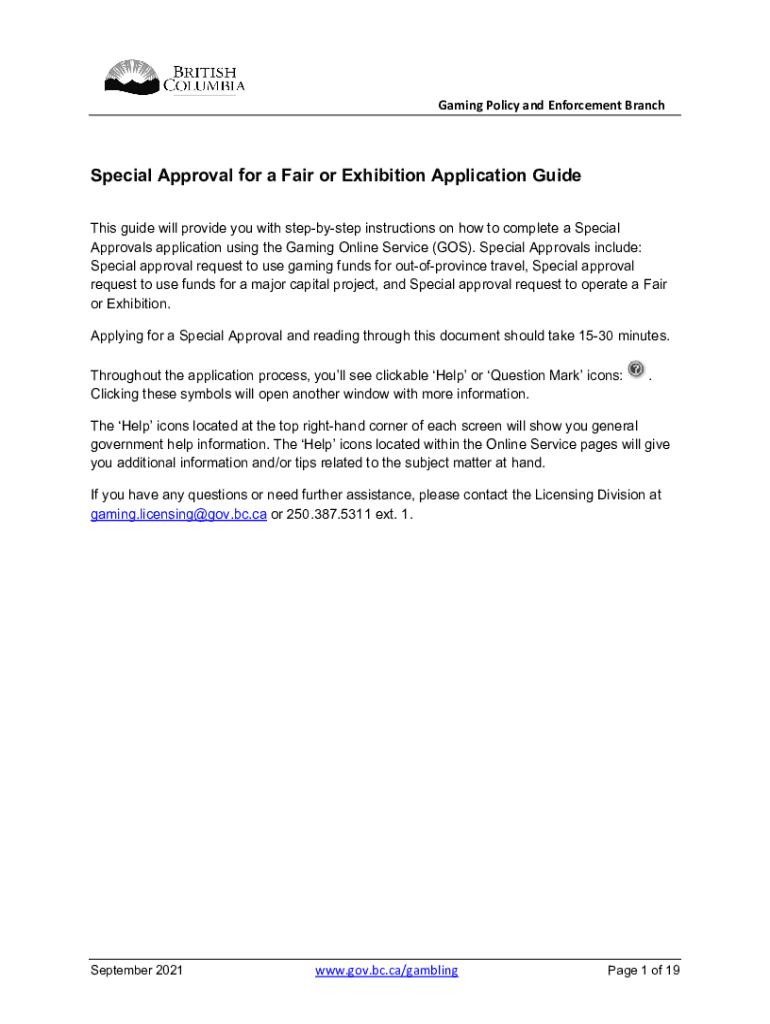 BRITISH COLUMBIA

Gaming Policy and Enforcement Branch

Special Approval for a Fair or Exhibition Application Guide

This guide will provide you with step-by-step instructions on how to complete a Special Approvals application using the Gaming Online Service (GOS). Special Approvals include: Special approval request to use gaming funds for out-of-province travel, Special approval request to use funds for a major capital project, and Special approval request to operate a Fair or Exhibition.

Applying for a Special Approval and reading through this document should take 15-30 minutes.

Throughout the application process, you'll see clickable 'Help' or 'Question Mark' icons: . Clicking these symbols will open another window with more information.

The 'Help' icons located at the top right-hand corner of each screen will show you general government help information. The 'Help' icons located within the Online Service pages will give you additional information and/or tips related to the subject matter at hand.

If you have any questions or need further assistance, please contact the Licensing Division at gaming.licensing@gov.bc.ca or 250.387.5311 ext. 1.

September 2021

www.gov.bc.ca/gambling

Page 1 of 19